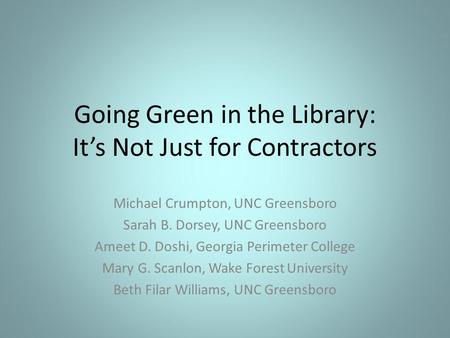 Going Green in the Library:
It’s Not Just for Contractors

Michael Crumpton, UNC Greensboro
Sarah B. Dorsey, UNC Greensboro
Ameet D. Doshi, Georgia Perimeter College
Mary G. Scanlon, Wake Forest University
Beth Filar Williams, UNC Greensboro